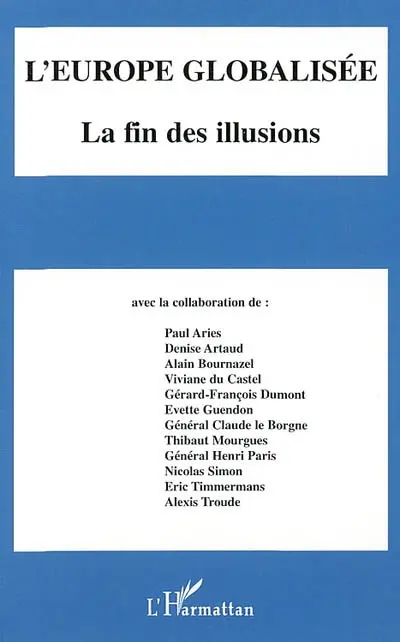 L'EUROPE GLOBALISÉE

La fin des illusions

avec la collaboration de :

Paul Aries
Denise Artaud
Alain Bournazel
Viviane du Castel
Gérard-François Dumont
Evette Guendon
Général Claude le Borgne
Thibaut Mourgues
Général Henri Paris
Nicolas Simon
Eric Timmermans
Alexis Troude

L'Harmattan